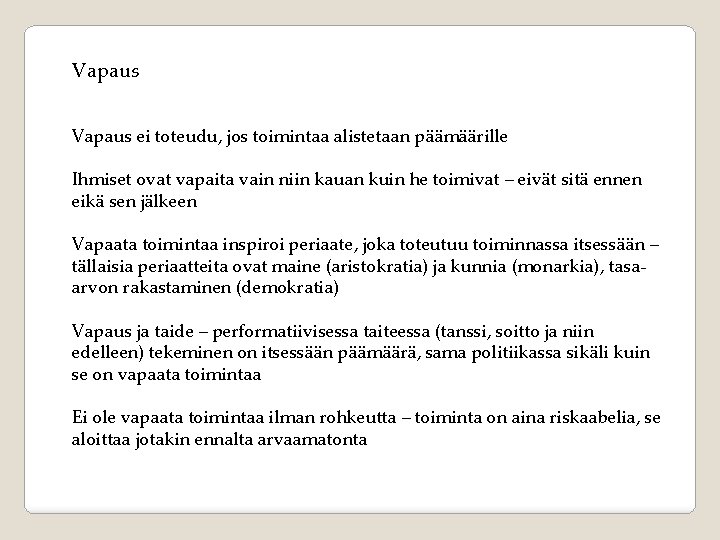 Vapaus

Vapaus ei toteudu, jos toimintaa alistetaan päämäärille

Ihmiset ovat vapaita vain niin kauan kuin he toimivat – eivät sitä ennen eikä sen jälkeen

Vapaata toimintaa inspiroi periaate, joka toteutuu toiminnassa itsessään – tällaisia periaatteita ovat maine (aristokratia) ja kunnia (monarkia), tasa-arvon rakastaminen (demokratia)

Vapaus ja taide – performatiivisessa taiteessa (tanssi, soitto ja niin edelleen) tekeminen on itsessään päämäärä, sama politiikassa sikäli kuin se on vapaata toimintaa

Ei ole vapaata toimintaa ilman rohkeutta – toiminta on aina riskaabelia, se aloittaa jotakin ennalta arvaamatonta